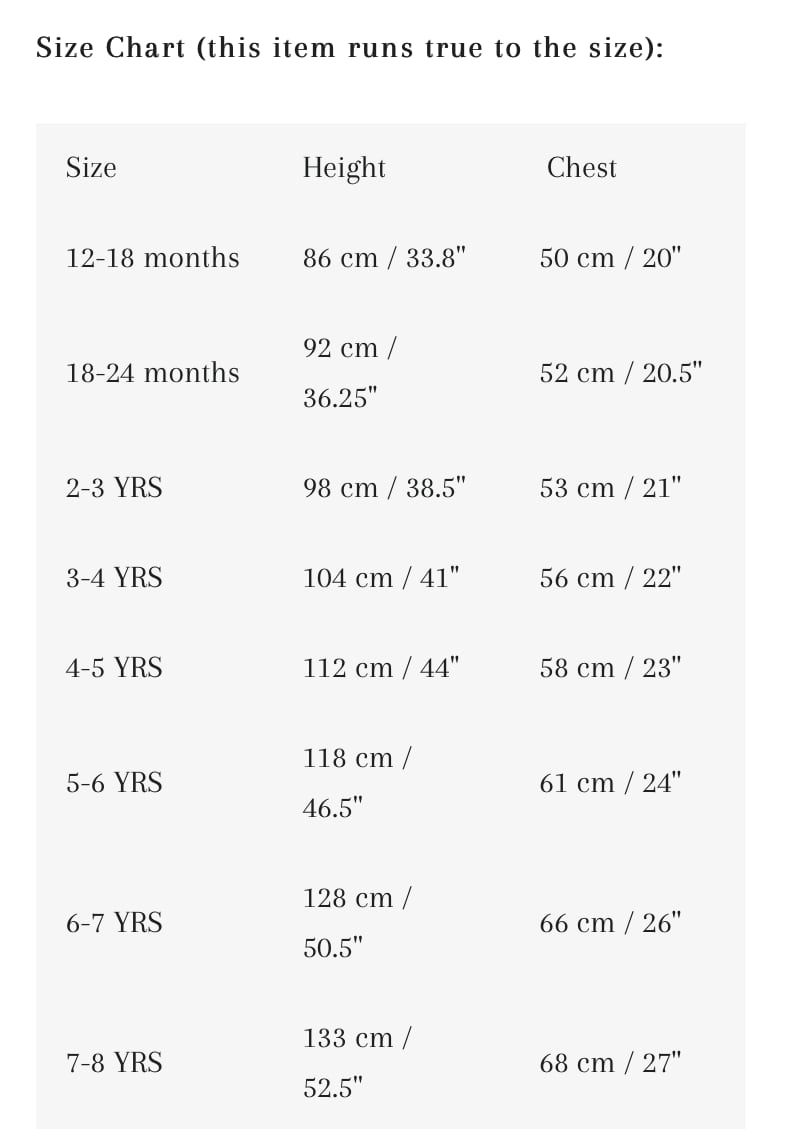 Size Chart (this item runs true to the size):

| Size | Height | Chest |
|---|---|---|
| 12-18 months | 86 cm / 33.8" | 50 cm / 20" |
| 18-24 months | 92 cm / 36.25" | 52 cm / 20.5" |
| 2-3 YRS | 98 cm / 38.5" | 53 cm / 21" |
| 3-4 YRS | 104 cm / 41" | 56 cm / 22" |
| 4-5 YRS | 112 cm / 44" | 58 cm / 23" |
| 5-6 YRS | 118 cm / 46.5" | 61 cm / 24" |
| 6-7 YRS | 128 cm / 50.5" | 66 cm / 26" |
| 7-8 YRS | 133 cm / 52.5" | 68 cm / 27" |